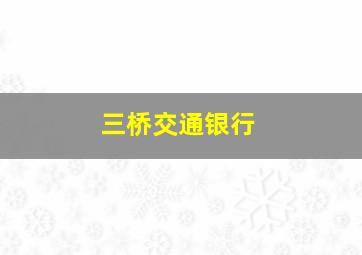 三桥交通银行